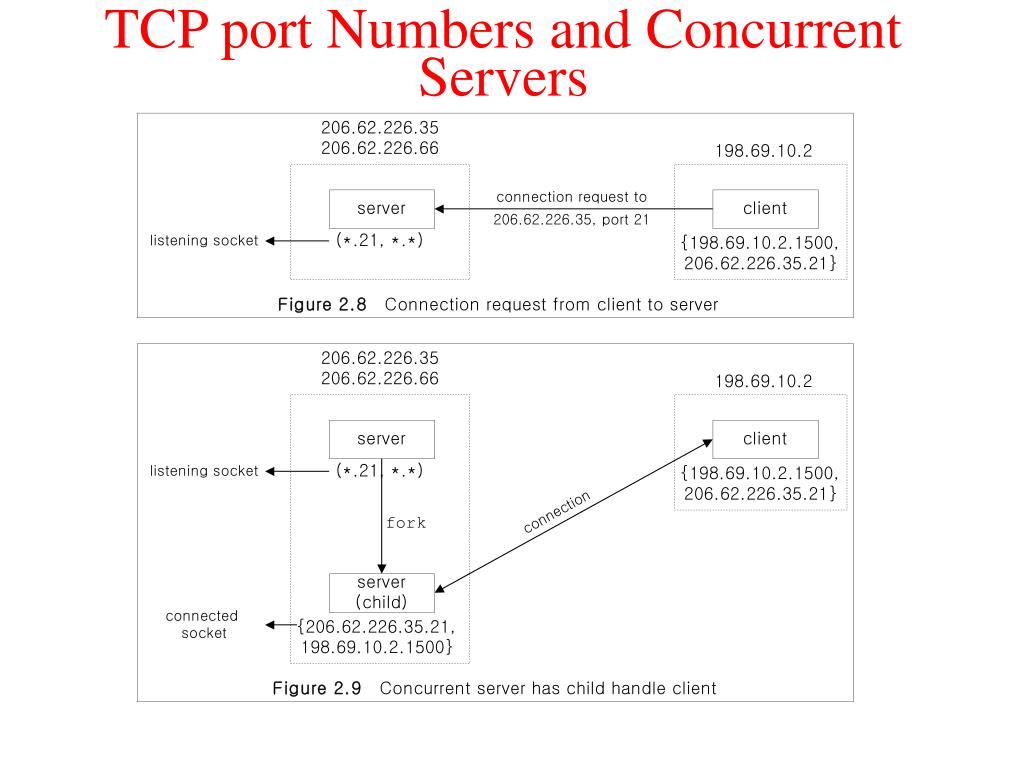 TCP port Numbers and Concurrent Servers

206.62.226.35
206.62.226.66

198.69.10.2

server

connection request to
206.62.226.35, port 21

client

listening socket

(*.21, *.*)

{198.69.10.2.1500,
206.62.226.35.21}

Figure 2.8 Connection request from client to server

206.62.226.35
206.62.226.66

198.69.10.2

server

client

listening socket

(*.21, *.*)

{198.69.10.2.1500,
206.62.226.35.21}

fork

connection

server
(child)

connected
socket

{206.62.226.35.21,
198.69.10.2.1500}

Figure 2.9 Concurrent server has child handle client